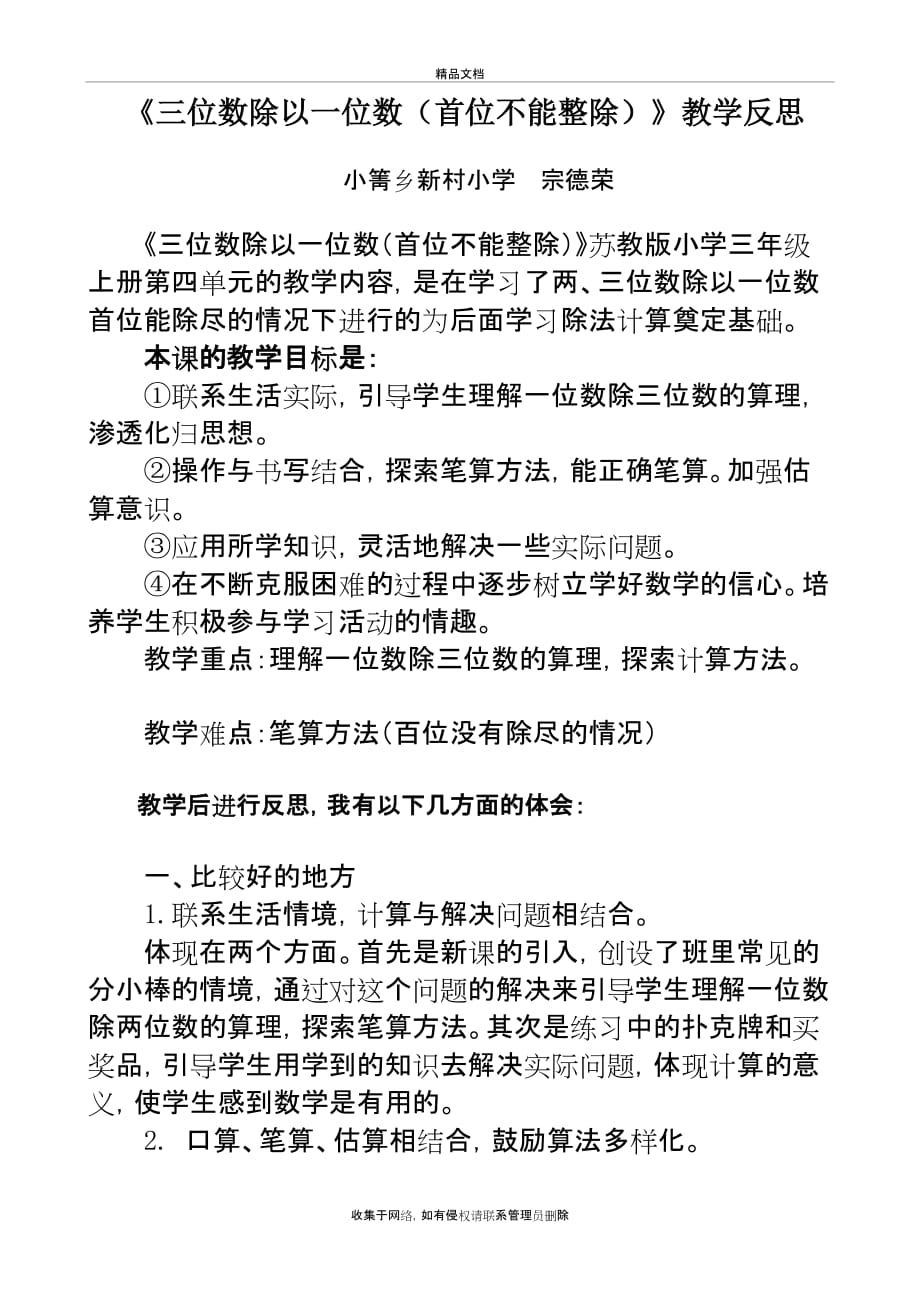 精品文档

《三位数除以一位数（首位不能整除）》教学反思

小箐乡新村小学　宗德荣

《三位数除以一位数(首位不能整除)》苏教版小学三年级上册第四单元的教学内容，是在学习了两、三位数除以一位数首位能除尽的情况下进行的为后面学习除法计算奠定基础。

本课的教学目标是：

①联系生活实际，引导学生理解一位数除三位数的算理，渗透化归思想。

②操作与书写结合，探索笔算方法，能正确笔算。加强估算意识。

③应用所学知识，灵活地解决一些实际问题。

④在不断克服困难的过程中逐步树立学好数学的信心。培养学生积极参与学习活动的情趣。

教学重点：理解一位数除三位数的算理，探索计算方法。

教学难点：笔算方法(百位没有除尽的情况)

教学后进行反思，我有以下几方面的体会：

一、比较好的地方

1.联系生活情境，计算与解决问题相结合。

体现在两个方面。首先是新课的引入，创设了班里常见的分小棒的情境，通过对这个问题的解决来引导学生理解一位数除两位数的算理，探索笔算方法。其次是练习中的扑克牌和买奖品，引导学生用学到的知识去解决实际问题，体现计算的意义，使学生感到数学是有用的。

2. 口算、笔算、估算相结合，鼓励算法多样化。

收集于网络，如有侵权请联系管理员删除